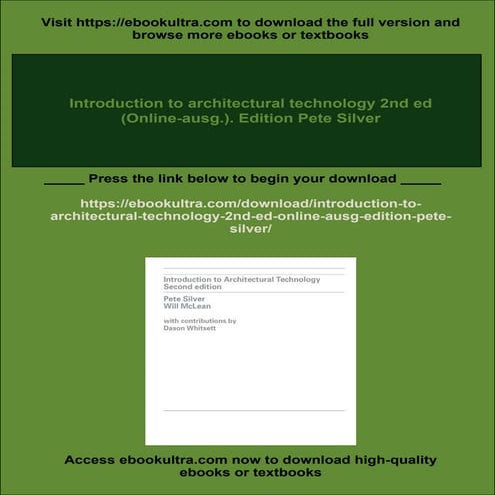 Visit https://ebookultra.com to download the full version and browse more ebooks or textbooks

Introduction to architectural technology 2nd ed (Online-ausg.). Edition Pete Silver

_____ Press the link below to begin your download _____

https://ebookultra.com/download/introduction-to-architectural-technology-2nd-ed-online-ausg-edition-pete-silver/

Introduction to Architectural Technology
Second edition

Pete Silver
Will McLean

with contributions by
Dason Whitsett

Access ebookultra.com now to download high-quality ebooks or textbooks